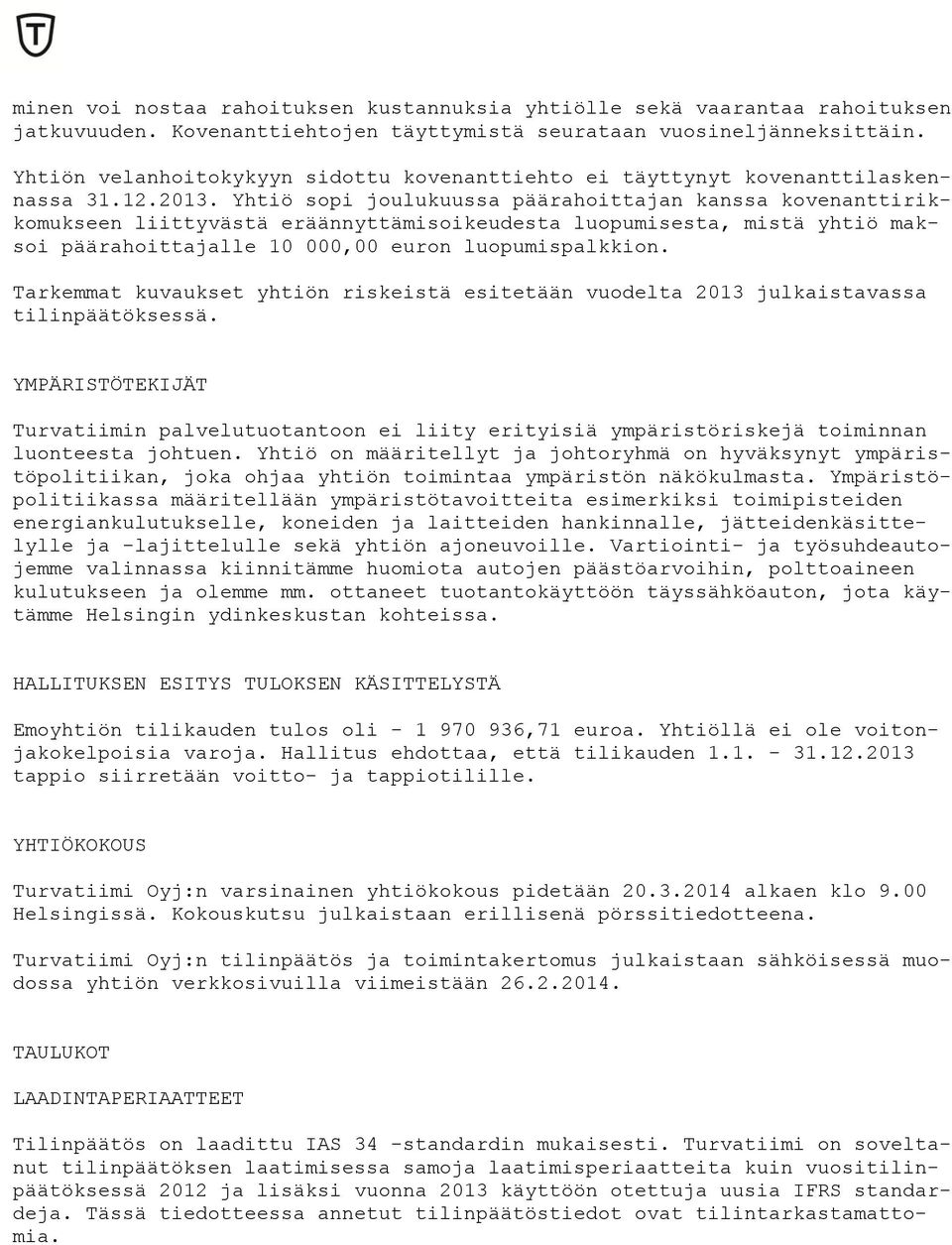 minen voi nostaa rahoituksen kustannuksia yhtiölle sekä vaarantaa rahoituksen jatkuvuuden. Kovenanttiehtojen täyttymistä seurataan vuosineljänneksittäin.

Yhtiön velanhoitokykyyn sidottu kovenanttiehto ei täyttynyt kovenanttilaskennassa 31.12.2013. Yhtiö sopi joulukuussa päärahoittajan kanssa kovenanttirikkomukseen liittyvästä eräännyttämisoikeudesta luopumisesta, mistä yhtiö maksoi päärahoittajalle 10 000,00 euron luopumispalkkion.

Tarkemmat kuvaukset yhtiön riskeistä esitetään vuodelta 2013 julkaistavassa tilinpäätöksessä.

YMPÄRISTÖTEKIJÄT

Turvatiimin palvelutuotantoon ei liity erityisiä ympäristöriskejä toiminnan luonteesta johtuen. Yhtiö on määritellyt ja johtoryhmä on hyväksynyt ympäristöpolitiikan, joka ohjaa yhtiön toimintaa ympäristön näkökulmasta. Ympäristöpolitiikassa määritellään ympäristötavoitteita esimerkiksi toimipisteiden energiankulutukselle, koneiden ja laitteiden hankinnalle, jätteidenkäsittelylle ja -lajittelulle sekä yhtiön ajoneuvoille. Vartiointi- ja työsuhdeautojemme valinnassa kiinnitämme huomiota autojen päästöarvoihin, polttoaineen kulutukseen ja olemme mm. ottaneet tuotantokäyttöön täyssähköauton, jota käytämme Helsingin ydinkeskustan kohteissa.

HALLITUKSEN ESITYS TULOKSEN KÄSITTELYSTÄ

Emoyhtiön tilikauden tulos oli - 1 970 936,71 euroa. Yhtiöllä ei ole voitonjakokelpoisia varoja. Hallitus ehdottaa, että tilikauden 1.1. - 31.12.2013 tappio siirretään voitto- ja tappiotilille.

YHTIÖKOKOUS

Turvatiimi Oyj:n varsinainen yhtiökokous pidetään 20.3.2014 alkaen klo 9.00 Helsingissä. Kokouskutsu julkaistaan erillisenä pörssitiedotteena.

Turvatiimi Oyj:n tilinpäätös ja toimintakertomus julkaistaan sähköisessä muodossa yhtiön verkkosivuilla viimeistään 26.2.2014.

TAULUKOT

LAADINTAPERIAATTEET

Tilinpäätös on laadittu IAS 34 -standardin mukaisesti. Turvatiimi on soveltanut tilinpäätöksen laatimisessa samoja laatimisperiaatteita kuin vuositilinpäätöksessä 2012 ja lisäksi vuonna 2013 käyttöön otettuja uusia IFRS standardeja. Tässä tiedotteessa annetut tilinpäätöstiedot ovat tilintarkastamattomia.